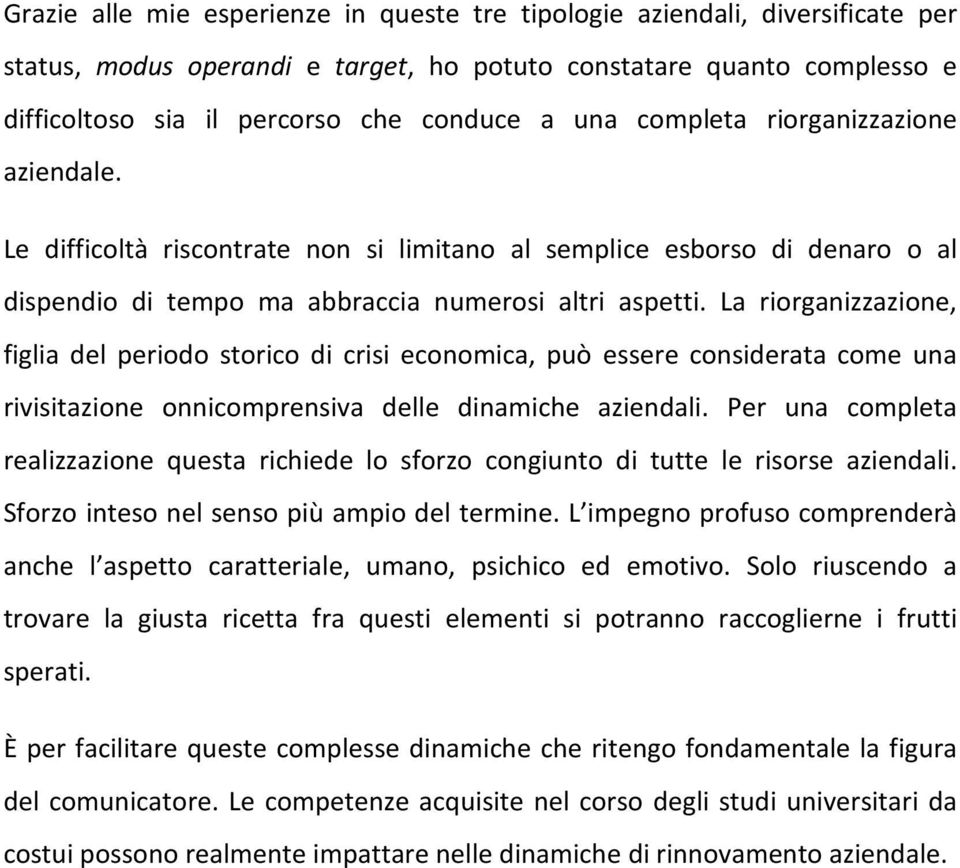 Grazie alle mie esperienze in queste tre tipologie aziendali, diversificate per status, modus operandi e target, ho potuto constatare quanto complesso e difficoltoso sia il percorso che conduce a una completa riorganizzazione aziendale.

Le difficoltà riscontrate non si limitano al semplice esborso di denaro o al dispendio di tempo ma abbraccia numerosi altri aspetti. La riorganizzazione, figlia del periodo storico di crisi economica, può essere considerata come una rivisitazione onnicomprensiva delle dinamiche aziendali. Per una completa realizzazione questa richiede lo sforzo congiunto di tutte le risorse aziendali. Sforzo inteso nel senso più ampio del termine. L'impegno profuso comprenderà anche l'aspetto caratteriale, umano, psichico ed emotivo. Solo riuscendo a trovare la giusta ricetta fra questi elementi si potranno raccoglierne i frutti sperati.

È per facilitare queste complesse dinamiche che ritengo fondamentale la figura del comunicatore. Le competenze acquisite nel corso degli studi universitari da costui possono realmente impattare nelle dinamiche di rinnovamento aziendale.